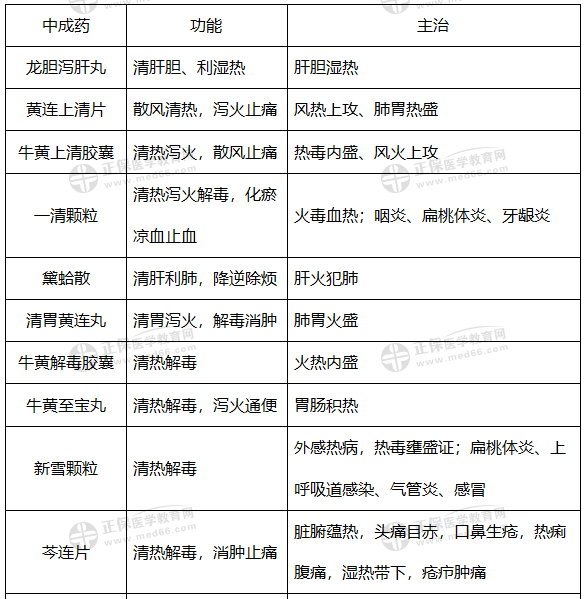 | 中成药 | 功能 | 主治 |
|---|---|---|
| 龙胆泻肝丸 | 清肝胆、利湿热 | 肝胆湿热 |
| 黄连上清片 | 散风清热，泻火止痛 | 风热上攻、肺胃热盛 |
| 牛黄上清胶囊 | 清热泻火，散风止痛 | 热毒内盛、风火上攻 |
| 一清颗粒 | 清热泻火解毒，化瘀凉血止血 | 火毒血热；咽炎、扁桃体炎、牙龈炎 |
| 黛蛤散 | 清肝利肺，降逆除烦 | 肝火犯肺 |
| 清胃黄连丸 | 清胃泻火，解毒消肿 | 肺胃火盛 |
| 牛黄解毒胶囊 | 清热解毒 | 火热内盛 |
| 牛黄至宝丸 | 清热解毒，泻火通便 | 胃肠积热 |
| 新雪颗粒 | 清热解毒 | 外感热病，热毒壅盛证；扁桃体炎、上呼吸道感染、气管炎、感冒 |
| 芩连片 | 清热解毒，消肿止痛 | 脏腑蕴热，头痛目赤，口鼻生疮，热痢腹痛，湿热带下，疮疖肿痛 |

正保医学教育网 www.med66.com